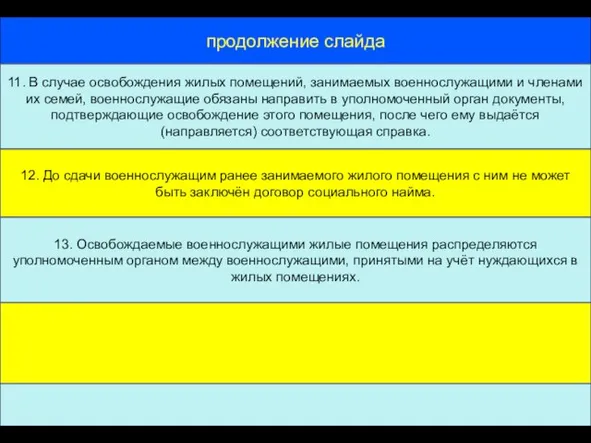 продолжение слайда

11. В случае освобождения жилых помещений, занимаемых военнослужащими и членами их семей, военнослужащие обязаны направить в уполномоченный орган документы, подтверждающие освобождение этого помещения, после чего ему выдаётся (направляется) соответствующая справка.

12. До сдачи военнослужащим ранее занимаемого жилого помещения с ним не может быть заключён договор социального найма.

13. Освобождаемые военнослужащими жилые помещения распределяются уполномоченным органом между военнослужащими, принятыми на учёт нуждающихся в жилых помещениях.